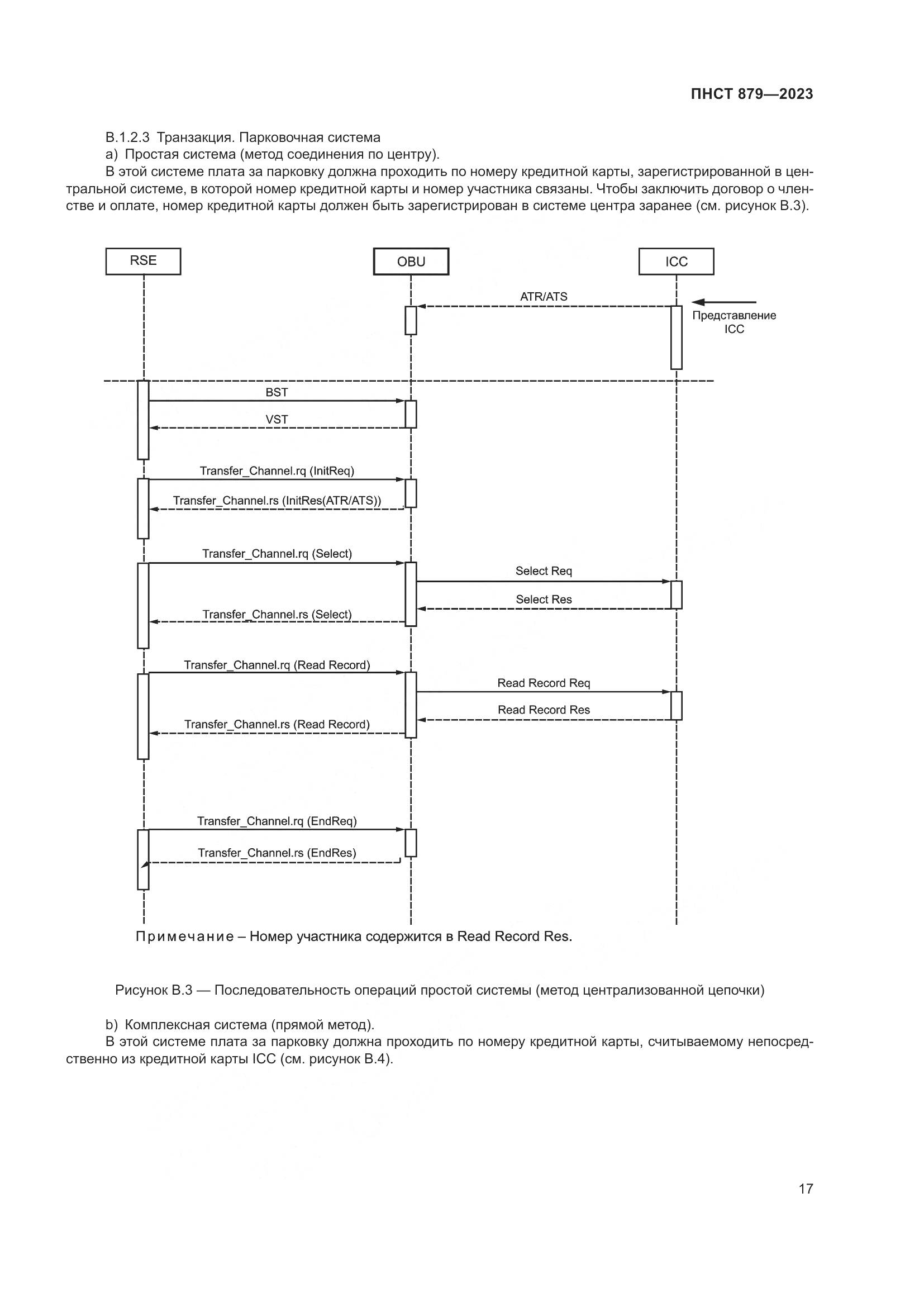 ПНСТ 879—2023

В.1.2.3 Транзакция. Парковочная система

а) Простая система (метод соединения по центру).

В этой системе плата за парковку должна проходить по номеру кредитной карты, зарегистрированной в центральной системе, в которой номер кредитной карты и номер участника связаны. Чтобы заключить договор о членстве и оплате, номер кредитной карты должен быть зарегистрирован в системе центра заранее (см. рисунок В.3).

RSE

OBU

ICC

ATR/ATS

Представление ICC

BST

VST

Transfer_Channel.rq (InitReq)

Transfer_Channel.rs (InitRes(ATR/ATS))

Transfer_Channel.rq (Select)

Select Req

Select Res

Transfer_Channel.rs (Select)

Transfer_Channel.rq (Read Record)

Read Record Req

Read Record Res

Transfer_Channel.rs (Read Record)

Transfer_Channel.rq (EndReq)

Transfer_Channel.rs (EndRes)

Примечание – Номер участника содержится в Read Record Res.

Рисунок В.3 — Последовательность операций простой системы (метод централизованной цепочки)

b) Комплексная система (прямой метод).

В этой системе плата за парковку должна проходить по номеру кредитной карты, считываемому непосредственно из кредитной карты ICC (см. рисунок В.4).

17